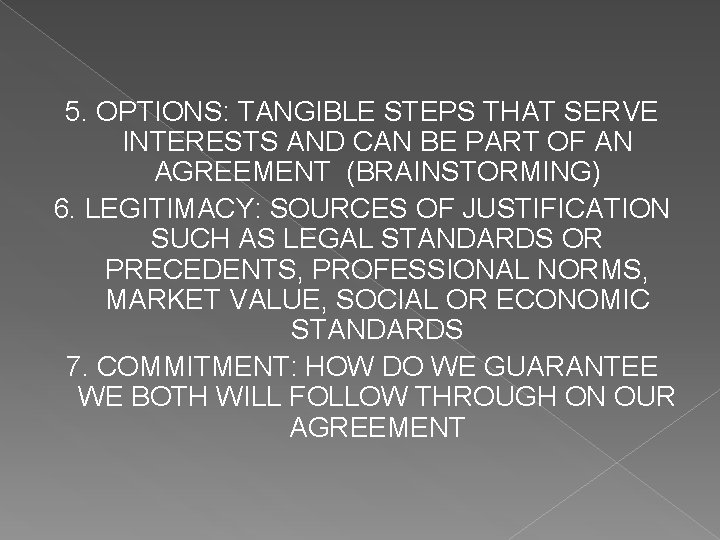 5. OPTIONS: TANGIBLE STEPS THAT SERVE INTERESTS AND CAN BE PART OF AN AGREEMENT (BRAINSTORMING)

6. LEGITIMACY: SOURCES OF JUSTIFICATION SUCH AS LEGAL STANDARDS OR PRECEDENTS, PROFESSIONAL NORMS, MARKET VALUE, SOCIAL OR ECONOMIC STANDARDS

7. COMMITMENT: HOW DO WE GUARANTEE WE BOTH WILL FOLLOW THROUGH ON OUR AGREEMENT